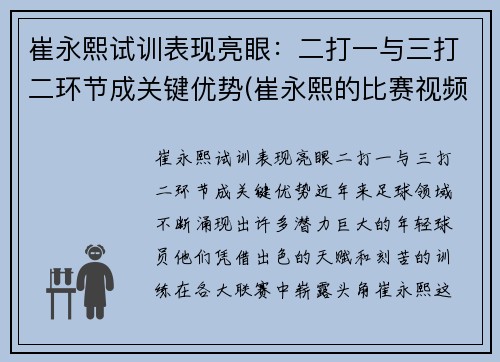 崔永熙试训表现亮眼：二打一与三打二环节成关键优势(崔永熙的比赛视频

崔永熙试训表现亮眼二打一与三打二环节成关键优势近年来足球领域不断涌现出许多潜力巨大的年轻球员他们凭借出色的天赋和刻苦的训练在各大联赛中崭露头角崔永熙这